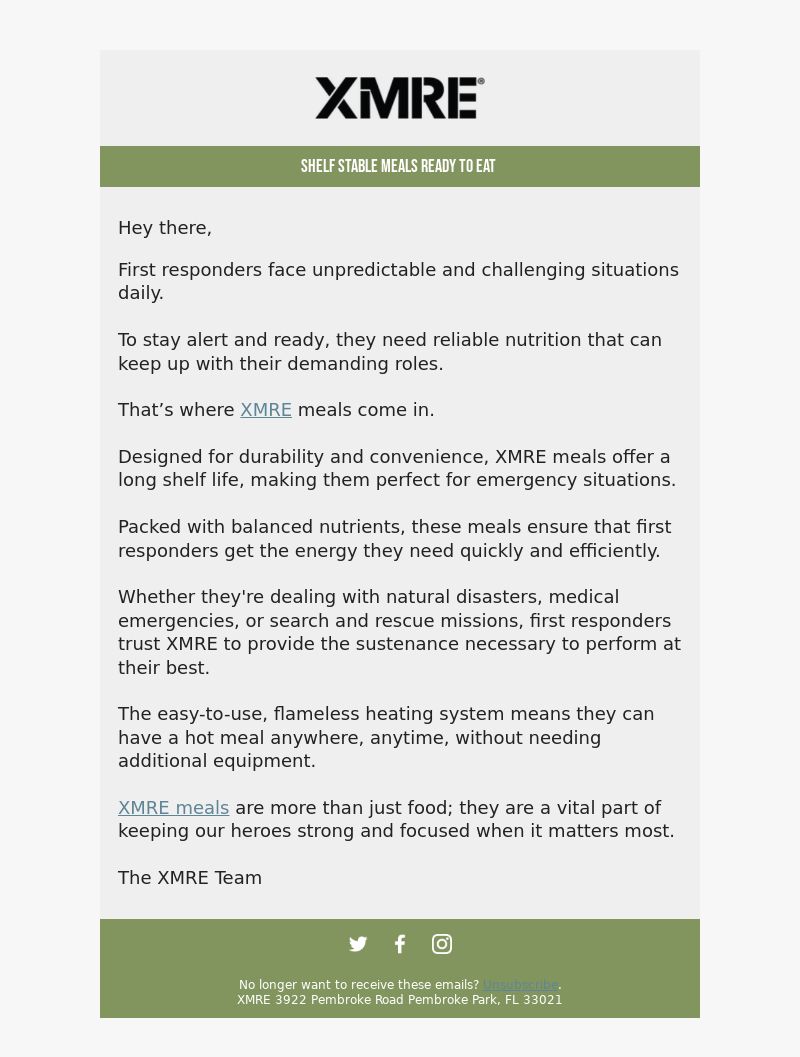 XMRE®

SHELF STABLE MEALS READY TO EAT

Hey there,

First responders face unpredictable and challenging situations daily.

To stay alert and ready, they need reliable nutrition that can keep up with their demanding roles.

That’s where XMRE meals come in.

Designed for durability and convenience, XMRE meals offer a long shelf life, making them perfect for emergency situations.

Packed with balanced nutrients, these meals ensure that first responders get the energy they need quickly and efficiently.

Whether they're dealing with natural disasters, medical emergencies, or search and rescue missions, first responders trust XMRE to provide the sustenance necessary to perform at their best.

The easy-to-use, flameless heating system means they can have a hot meal anywhere, anytime, without needing additional equipment.

XMRE meals are more than just food; they are a vital part of keeping our heroes strong and focused when it matters most.

The XMRE Team

No longer want to receive these emails? Unsubscribe.
XMRE 3922 Pembroke Road Pembroke Park, FL 33021